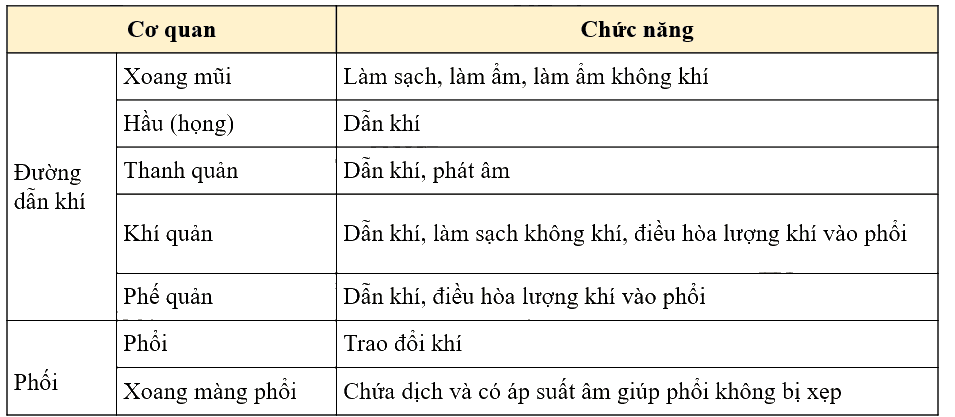 | Cơ quan | | Chức năng |
|---|---|---|
| Đường dẫn khí | Xoang mũi | Làm sạch, làm ẩm, làm ấm không khí |
| | Hầu (họng) | Dẫn khí |
| | Thanh quản | Dẫn khí, phát âm |
| | Khí quản | Dẫn khí, làm sạch không khí, điều hòa lượng khí vào phổi |
| | Phế quản | Dẫn khí, điều hòa lượng khí vào phổi |
| Phổi | Phổi | Trao đổi khí |
| | Xoang màng phổi | Chứa dịch và có áp suất âm giúp phổi không bị xẹp |